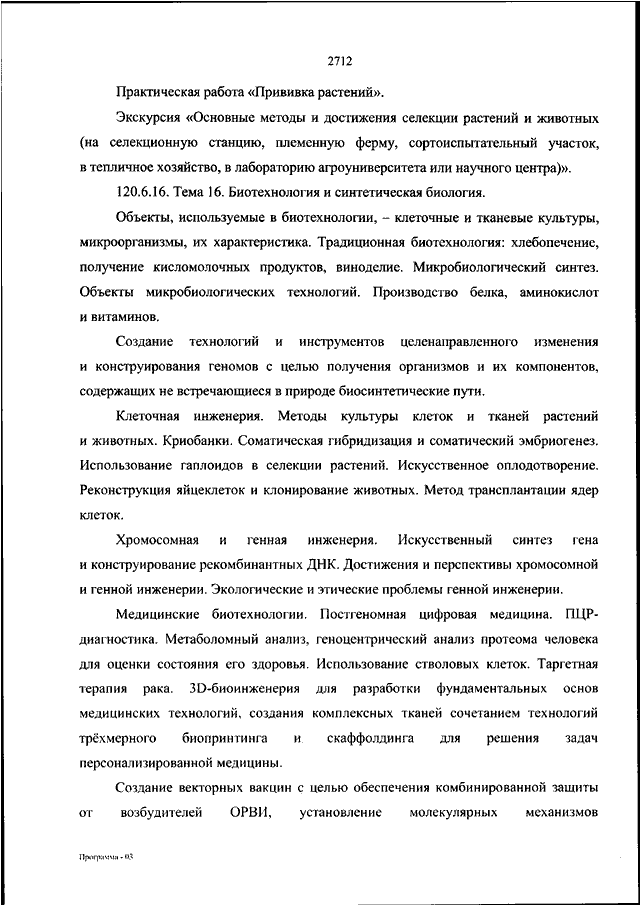 2712

Практическая работа «Прививка растений».

Экскурсия «Основные методы и достижения селекции растений и животных (на селекционную станцию, племенную ферму, сортоиспытательный участок, в тепличное хозяйство, в лабораторию агроуниверситета или научного центра)».

120.6.16. Тема 16. Биотехнология и синтетическая биология.

Объекты, используемые в биотехнологии, – клеточные и тканевые культуры, микроорганизмы, их характеристика. Традиционная биотехнология: хлебопечение, получение кисломолочных продуктов, виноделие. Микробиологический синтез. Объекты микробиологических технологий. Производство белка, аминокислот и витаминов.

Создание технологий и инструментов целенаправленного изменения и конструирования геномов с целью получения организмов и их компонентов, содержащих не встречающиеся в природе биосинтетические пути.

Клеточная инженерия. Методы культуры клеток и тканей растений и животных. Криобанки. Соматическая гибридизация и соматический эмбриогенез. Использование гаплоидов в селекции растений. Искусственное оплодотворение. Реконструкция яйцеклеток и клонирование животных. Метод трансплантации ядер клеток.

Хромосомная и генная инженерия. Искусственный синтез гена и конструирование рекомбинантных ДНК. Достижения и перспективы хромосомной и генной инженерии. Экологические и этические проблемы генной инженерии.

Медицинские биотехнологии. Постгеномная цифровая медицина. ПЦР-диагностика. Метаболомный анализ, геноцентрический анализ протеома человека для оценки состояния его здоровья. Использование стволовых клеток. Таргетная терапия рака. 3D-биоинженерия для разработки фундаментальных основ медицинских технологий, создания комплексных тканей сочетанием технологий трёхмерного биопринтинга и скаффолдинга для решения задач персонализированной медицины.

Создание векторных вакцин с целью обеспечения комбинированной защиты от возбудителей ОРВИ, установление молекулярных механизмов

Программа - 03